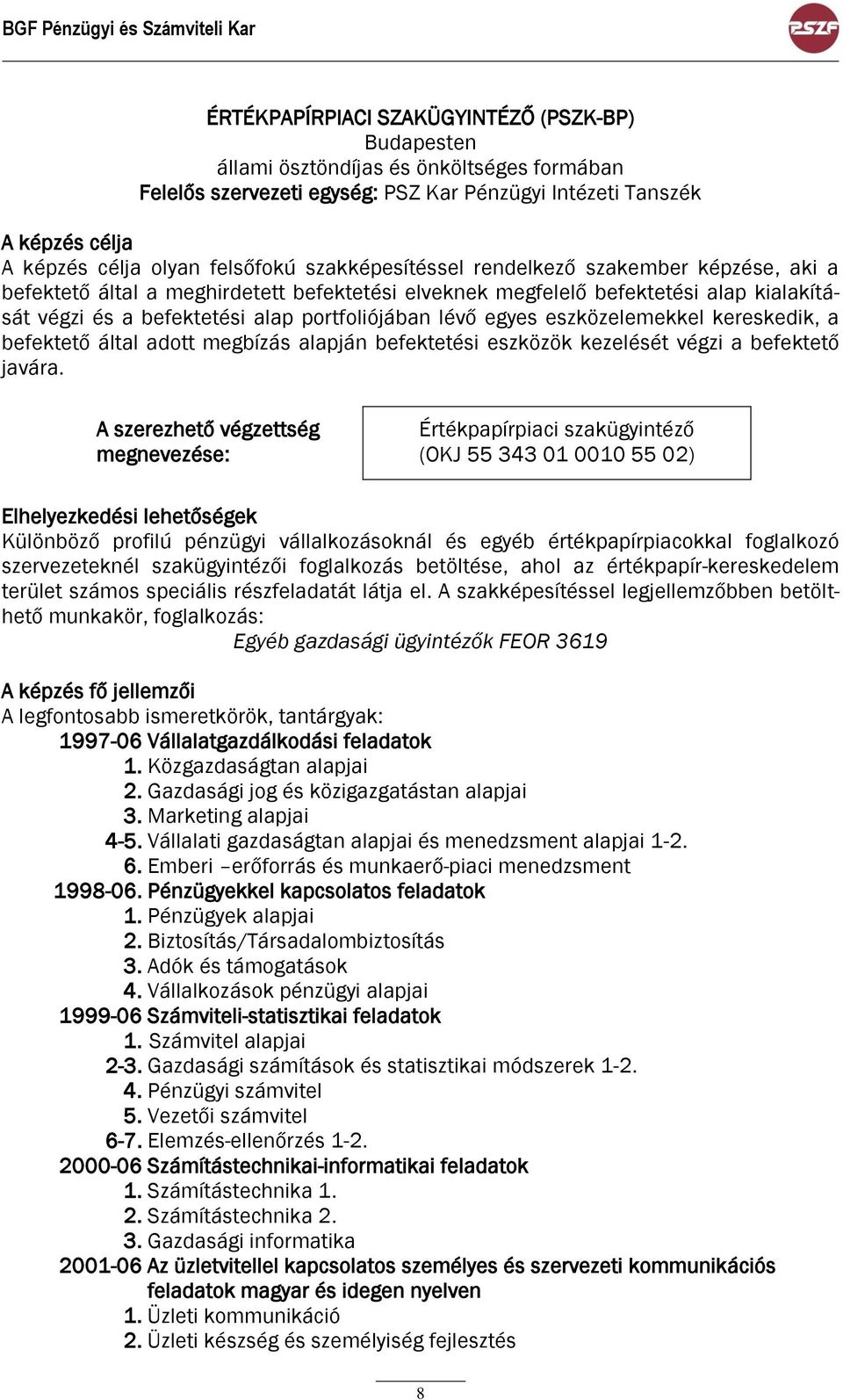 BGF Pénzügyi és Számviteli Kar

PSZF

ÉRTÉKPAPÍRPIACI SZAKÜGYINTÉZŐ (PSZK-BP)
Budapesten
állami ösztöndíjas és önköltséges formában
Felelős szervezeti egység: PSZ Kar Pénzügyi Intézeti Tanszék

A képzés célja
A képzés célja olyan felsőfokú szakképesítéssel rendelkező szakember képzése, aki a befektető által a meghirdetett befektetési elveknek megfelelő befektetési alap kialakítását végzi és a befektetési alap portfoliójában lévő egyes eszközelemekkel kereskedik, a befektető által adott megbízás alapján befektetési eszközök kezelését végzi a befektető javára.

A szerezhető végzettség megnevezése: Értékpapírpiaci szakügyintéző (OKJ 55 343 01 0010 55 02)

Elhelyezkedési lehetőségek
Különböző profilú pénzügyi vállalkozásoknál és egyéb értékpapírpiacokkal foglalkozó szervezeteknél szakügyintézői foglalkozás betöltése, ahol az értékpapír-kereskedelem terület számos speciális részfeladatát látja el. A szakképesítéssel legjellemzőbben betölthető munkakör, foglalkozás:
Egyéb gazdasági ügyintézők FEOR 3619

A képzés fő jellemzői
A legfontosabb ismeretkörök, tantárgyak:
1997-06 Vállalatgazdálkodási feladatok
1. Közgazdaságtan alapjai
2. Gazdasági jog és közigazgatástan alapjai
3. Marketing alapjai
4-5. Vállalati gazdaságtan alapjai és menedzsment alapjai 1-2.
6. Emberi –erőforrás és munkaerő-piaci menedzsment
1998-06. Pénzügyekkel kapcsolatos feladatok
1. Pénzügyek alapjai
2. Biztosítás/Társadalombiztosítás
3. Adók és támogatások
4. Vállalkozások pénzügyi alapjai
1999-06 Számviteli-statisztikai feladatok
1. Számvitel alapjai
2-3. Gazdasági számítások és statisztikai módszerek 1-2.
4. Pénzügyi számvitel
5. Vezetői számvitel
6-7. Elemzés-ellenőrzés 1-2.
2000-06 Számítástechnikai-informatikai feladatok
1. Számítástechnika 1.
2. Számítástechnika 2.
3. Gazdasági informatika
2001-06 Az üzletvitellel kapcsolatos személyes és szervezeti kommunikációs feladatok magyar és idegen nyelven
1. Üzleti kommunikáció
2. Üzleti készség és személyiség fejlesztés

8